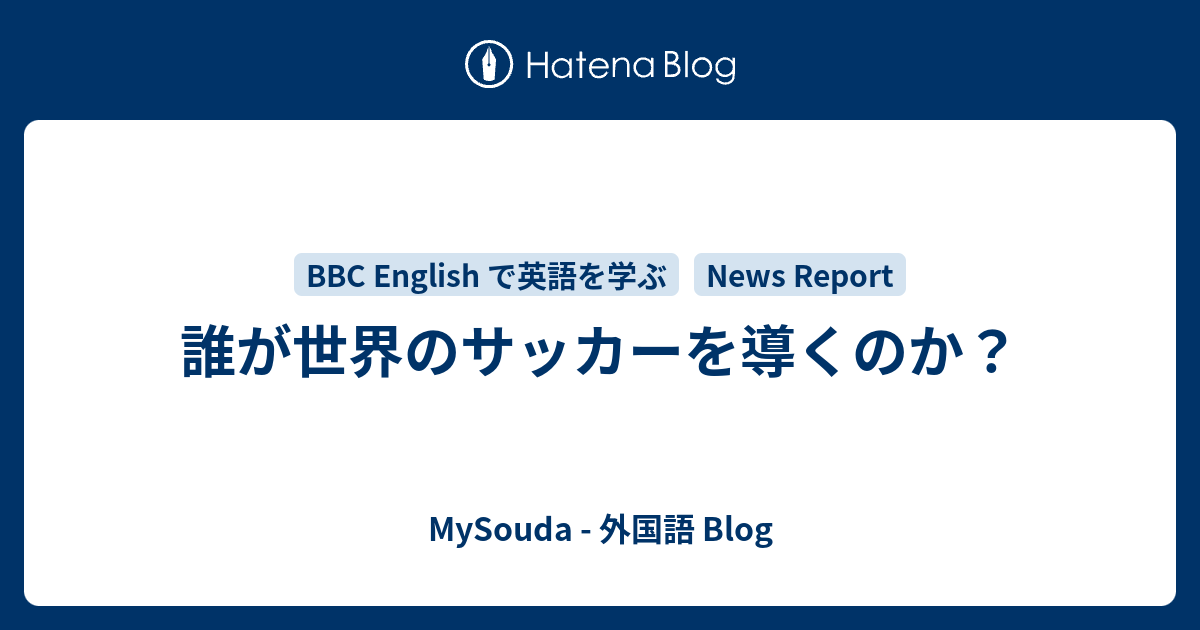 Hatena Blog

BBC English で英語を学ぶ News Report

誰が世界のサッカーを導くのか？

MySouda - 外国語 Blog